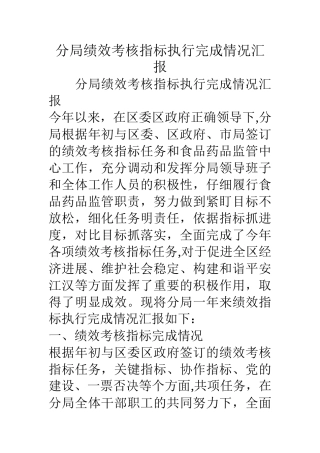 分局绩效考核指标执行完成情况汇报

分局绩效考核指标执行完成情况汇报

今年以来，在区委区政府正确领导下,分局根据年初与区委、区政府、市局签订的绩效考核指标任务和食品药品监管中心工作，充分调动和发挥分局领导班子和全体工作人员的积极性，仔细履行食品药品监管职责，努力做到紧盯目标不放松，细化任务明责任，依据指标抓进度，对比目标抓落实，全面完成了今年各项绩效考核指标任务,对于促进全区经济进展、维护社会稳定、构建和谐平安江汉等方面发挥了重要的积极作用，取得了明显成效。现将分局一年来绩效指标执行完成情况汇报如下：

一、绩效考核指标完成情况

根据年初与区委区政府签订的绩效考核指标任务，关键指标、协作指标、党的建设、一票否决等个方面,共项任务，在分局全体干部职工的共同努力下，全面